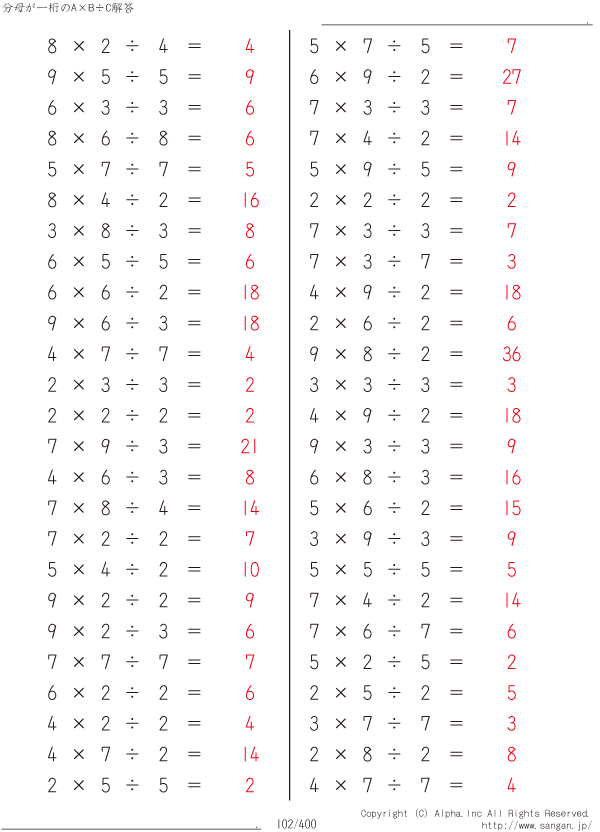 分母が一桁のA×B÷C解答

$8 \times 2 \div 4 = 4$
$9 \times 5 \div 5 = 9$
$6 \times 3 \div 3 = 6$
$8 \times 6 \div 8 = 6$
$5 \times 7 \div 7 = 5$
$8 \times 4 \div 2 = 16$
$3 \times 8 \div 3 = 8$
$6 \times 5 \div 5 = 6$
$6 \times 6 \div 2 = 18$
$9 \times 6 \div 3 = 18$
$4 \times 7 \div 7 = 4$
$2 \times 3 \div 3 = 2$
$2 \times 2 \div 2 = 2$
$7 \times 9 \div 3 = 21$
$4 \times 6 \div 3 = 8$
$7 \times 8 \div 4 = 14$
$7 \times 2 \div 2 = 7$
$5 \times 4 \div 2 = 10$
$9 \times 2 \div 2 = 9$
$9 \times 2 \div 3 = 6$
$7 \times 7 \div 7 = 7$
$6 \times 2 \div 2 = 6$
$4 \times 2 \div 2 = 4$
$4 \times 7 \div 2 = 14$
$2 \times 5 \div 5 = 2$

$5 \times 7 \div 5 = 7$
$6 \times 9 \div 2 = 27$
$7 \times 3 \div 3 = 7$
$7 \times 4 \div 2 = 14$
$5 \times 9 \div 5 = 9$
$2 \times 2 \div 2 = 2$
$7 \times 3 \div 3 = 7$
$7 \times 3 \div 7 = 3$
$4 \times 9 \div 2 = 18$
$2 \times 6 \div 2 = 6$
$9 \times 8 \div 2 = 36$
$3 \times 3 \div 3 = 3$
$4 \times 9 \div 2 = 18$
$9 \times 3 \div 3 = 9$
$6 \times 8 \div 3 = 16$
$5 \times 6 \div 2 = 15$
$3 \times 9 \div 3 = 9$
$5 \times 5 \div 5 = 5$
$7 \times 4 \div 2 = 14$
$7 \times 6 \div 7 = 6$
$5 \times 2 \div 5 = 2$
$2 \times 5 \div 2 = 5$
$3 \times 7 \div 7 = 3$
$2 \times 8 \div 2 = 8$
$4 \times 7 \div 7 = 4$

102/400
Copyright (C) Alpha.Inc All Rights Reserved.
http://www.sangan.jp/